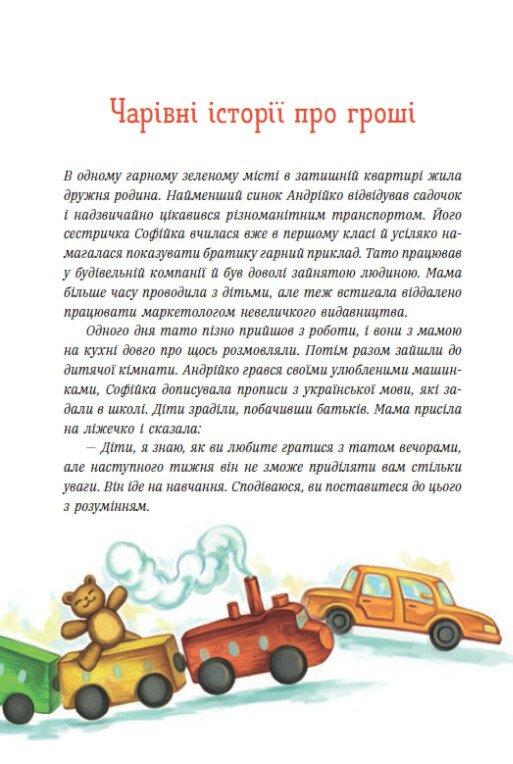 Чарівні історії про гроші

В одному гарному зеленому місті в затишній квартирі жила дружня родина. Найменший синок Андрійко відвідував садочок і надзвичайно цікавився різноманітним транспортом. Його сестричка Софійка вчилася вже в першому класі й усіляко намагалася показувати братику гарний приклад. Тато працював у будівельній компанії й був доволі зайнятою людиною. Мама більше часу проводила з дітьми, але теж встигала віддалено працювати маркетологом невеличкого видавництва.

Одного дня тато пізно прийшов з роботи, і вони з мамою на кухні довго про щось розмовляли. Потім разом зайшли до дитячої кімнати. Андрійко грався своїми улюбленими машинками, Софійка дописувала прописи з української мови, які задали в школі. Діти зраділи, побачивши батьків. Мама присіла на ліжечко і сказала:

— Діти, я знаю, як ви любите гратися з татом вечорами, але наступного тижня він не зможе приділяти вам стільки уваги. Він іде на навчання. Сподіваюся, ви поставитеся до цього з розумінням.